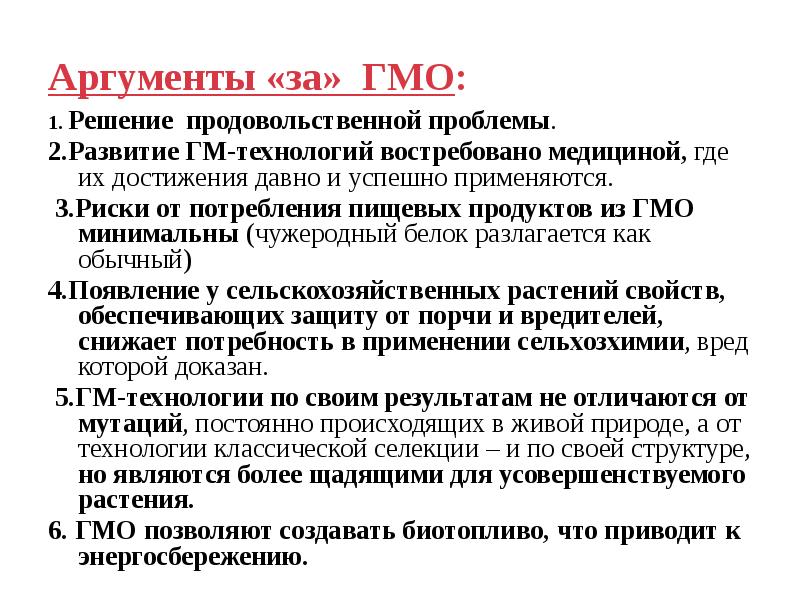 Аргументы «за» ГМО:

1. Решение продовольственной проблемы.

2.Развитие ГМ-технологий востребовано медициной, где их достижения давно и успешно применяются.

3.Риски от потребления пищевых продуктов из ГМО минимальны (чужеродный белок разлагается как обычный)

4.Появление у сельскохозяйственных растений свойств, обеспечивающих защиту от порчи и вредителей, снижает потребность в применении сельхозхимии, вред которой доказан.

5.ГМ-технологии по своим результатам не отличаются от мутаций, постоянно происходящих в живой природе, а от технологии классической селекции – и по своей структуре, но являются более щадящими для усовершенствуемого растения.

6. ГМО позволяют создавать биотопливо, что приводит к энергосбережению.